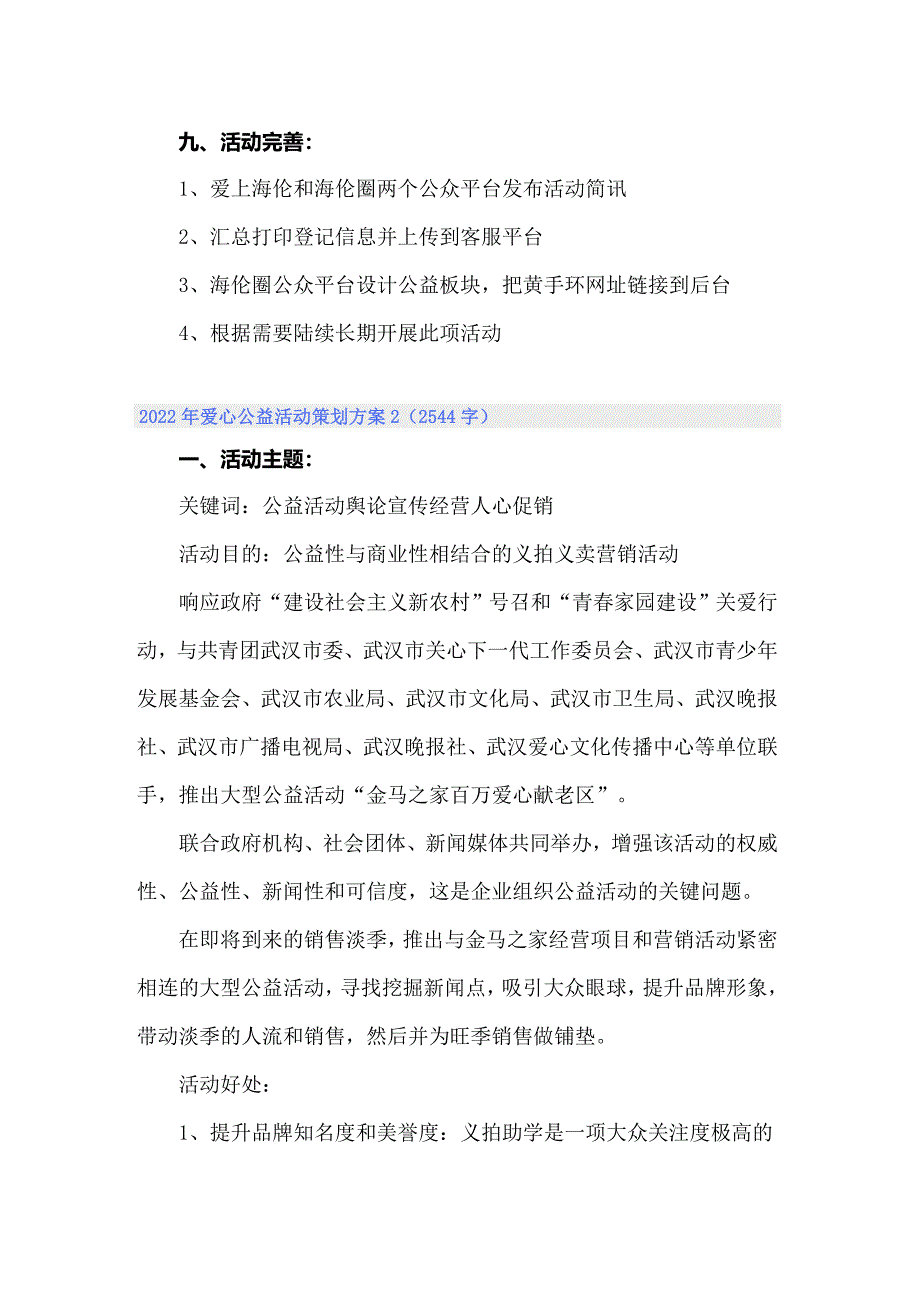 九、活动完善：

1、爱上海伦和海伦圈两个公众平台发布活动简讯

2、汇总打印登记信息并上传到客服平台

3、海伦圈公众平台设计公益板块，把黄手环网址链接到后台

4、根据需要陆续长期开展此项活动

2022年爱心公益活动策划方案2（2544字）

一、活动主题：

关键词：公益活动舆论宣传经营人心促销

活动目的：公益性与商业性相结合的义拍义卖营销活动

响应政府“建设社会主义新农村”号召和“青春家园建设”关爱行动，与共青团武汉市委、武汉市关心下一代工作委员会、武汉市青少年发展基金会、武汉市农业局、武汉市文化局、武汉市卫生局、武汉晚报社、武汉市广播电视局、武汉晚报社、武汉爱心文化传播中心等单位联手，推出大型公益活动“金马之家百万爱心献老区”。

联合政府机构、社会团体、新闻媒体共同举办，增强该活动的权威性、公益性、新闻性和可信度，这是企业组织公益活动的关键问题。

在即将到来的销售淡季，推出与金马之家经营项目和营销活动紧密相连的大型公益活动，寻找挖掘新闻点，吸引大众眼球，提升品牌形象，带动淡季的人流和销售，然后并为旺季销售做铺垫。

活动好处：

1、提升品牌知名度和美誉度：义拍助学是一项大众关注度极高的